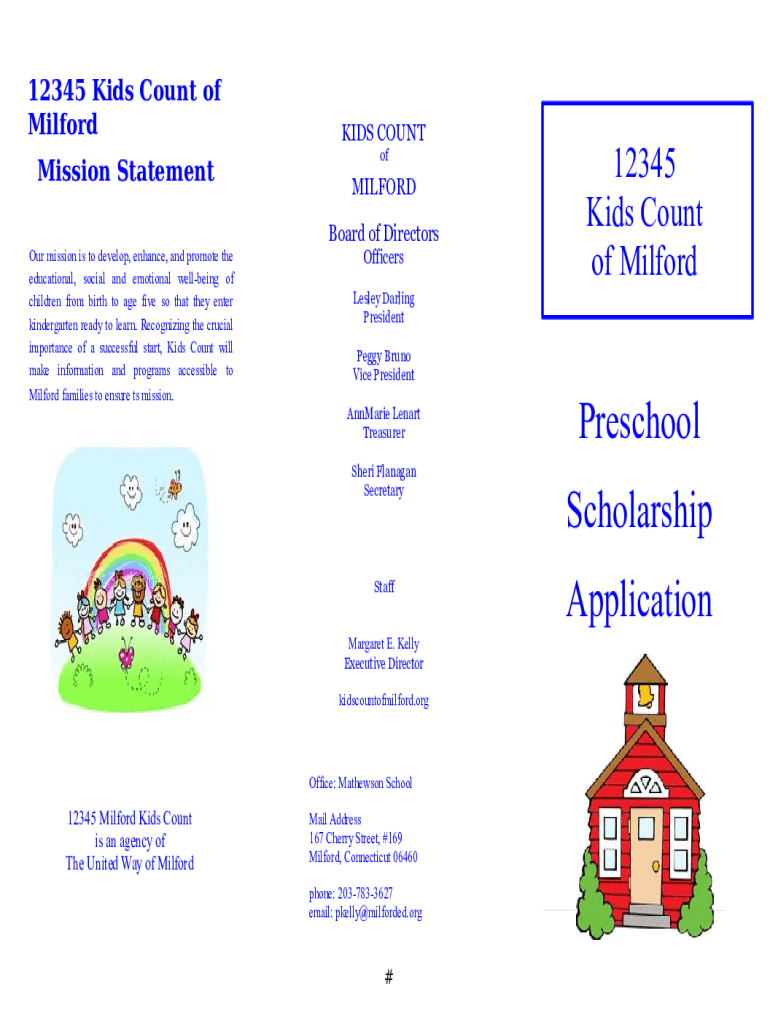 12345 Kids Count of Milford

Mission Statement

Our mission is to develop, enhance, and promote the educational, social and emotional well-being of children from birth to age five so that they enter kindergarten ready to learn. Recognizing the crucial importance of a successful start, Kids Count will make information and programs accessible to Milford families to ensure ts mission.

12345 Milford Kids Count is an agency of The United Way of Milford

KIDS COUNT
of
MILFORD

Board of Directors
Officers

Lesley Darling
President

Peggy Bruno
Vice President

AnnMarie Lenart
Treasurer

Sheri Flanagan
Secretary

Staff

Margaret E. Kelly
Executive Director

kidscountofmilford.org

Office: Mathewson School

Mail Address
167 Cherry Street, #169
Milford, Connecticut 06460

phone: 203-783-3627
email: pkelly@milforded.org

#

12345
Kids Count
of Milford

Preschool

Scholarship

Application